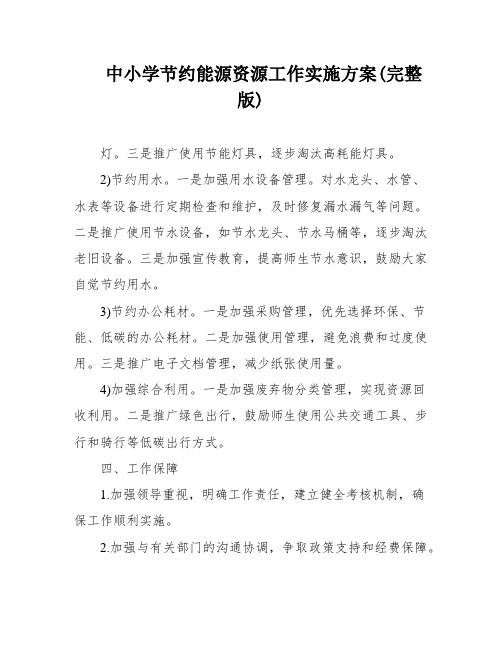 中小学节约能源资源工作实施方案(完整版)

灯。三是推广使用节能灯具，逐步淘汰高耗能灯具。

2)节约用水。一是加强用水设备管理。对水龙头、水管、水表等设备进行定期检查和维护，及时修复漏水漏气等问题。二是推广使用节水设备，如节水龙头、节水马桶等，逐步淘汰老旧设备。三是加强宣传教育，提高师生节水意识，鼓励大家自觉节约用水。

3)节约办公耗材。一是加强采购管理，优先选择环保、节能、低碳的办公耗材。二是加强使用管理，避免浪费和过度使用。三是推广电子文档管理，减少纸张使用量。

4)加强综合利用。一是加强废弃物分类管理，实现资源回收利用。二是推广绿色出行，鼓励师生使用公共交通工具、步行和骑行等低碳出行方式。

四、工作保障

1.加强领导重视，明确工作责任，建立健全考核机制，确保工作顺利实施。

2.加强与有关部门的沟通协调，争取政策支持和经费保障。